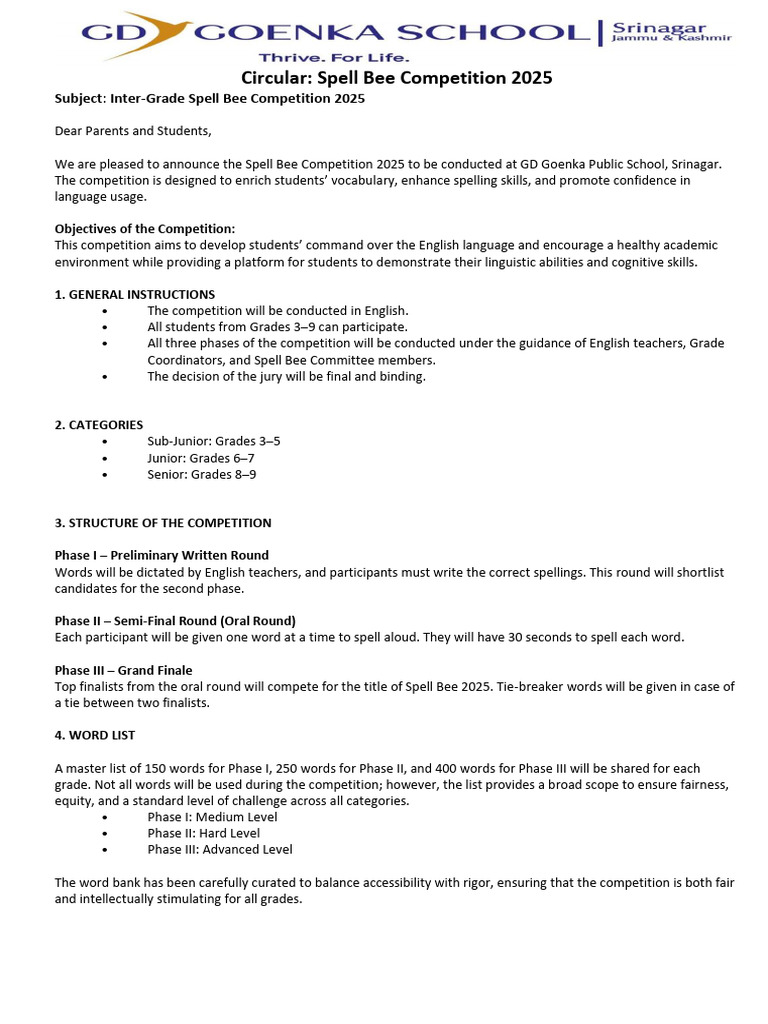 GD GOENKA SCHOOL | Srinagar Jammu & Kashmir
Thrive. For Life.

Circular: Spell Bee Competition 2025

Subject: Inter-Grade Spell Bee Competition 2025

Dear Parents and Students,

We are pleased to announce the Spell Bee Competition 2025 to be conducted at GD Goenka Public School, Srinagar. The competition is designed to enrich students' vocabulary, enhance spelling skills, and promote confidence in language usage.

Objectives of the Competition:
This competition aims to develop students' command over the English language and encourage a healthy academic environment while providing a platform for students to demonstrate their linguistic abilities and cognitive skills.

1. GENERAL INSTRUCTIONS
• The competition will be conducted in English.
• All students from Grades 3–9 can participate.
• All three phases of the competition will be conducted under the guidance of English teachers, Grade Coordinators, and Spell Bee Committee members.
• The decision of the jury will be final and binding.

2. CATEGORIES
• Sub-Junior: Grades 3–5
• Junior: Grades 6–7
• Senior: Grades 8–9

3. STRUCTURE OF THE COMPETITION

Phase I – Preliminary Written Round
Words will be dictated by English teachers, and participants must write the correct spellings. This round will shortlist candidates for the second phase.

Phase II – Semi-Final Round (Oral Round)
Each participant will be given one word at a time to spell aloud. They will have 30 seconds to spell each word.

Phase III – Grand Finale
Top finalists from the oral round will compete for the title of Spell Bee 2025. Tie-breaker words will be given in case of a tie between two finalists.

4. WORD LIST

A master list of 150 words for Phase I, 250 words for Phase II, and 400 words for Phase III will be shared for each grade. Not all words will be used during the competition; however, the list provides a broad scope to ensure fairness, equity, and a standard level of challenge across all categories.
• Phase I: Medium Level
• Phase II: Hard Level
• Phase III: Advanced Level

The word bank has been carefully curated to balance accessibility with rigor, ensuring that the competition is both fair and intellectually stimulating for all grades.